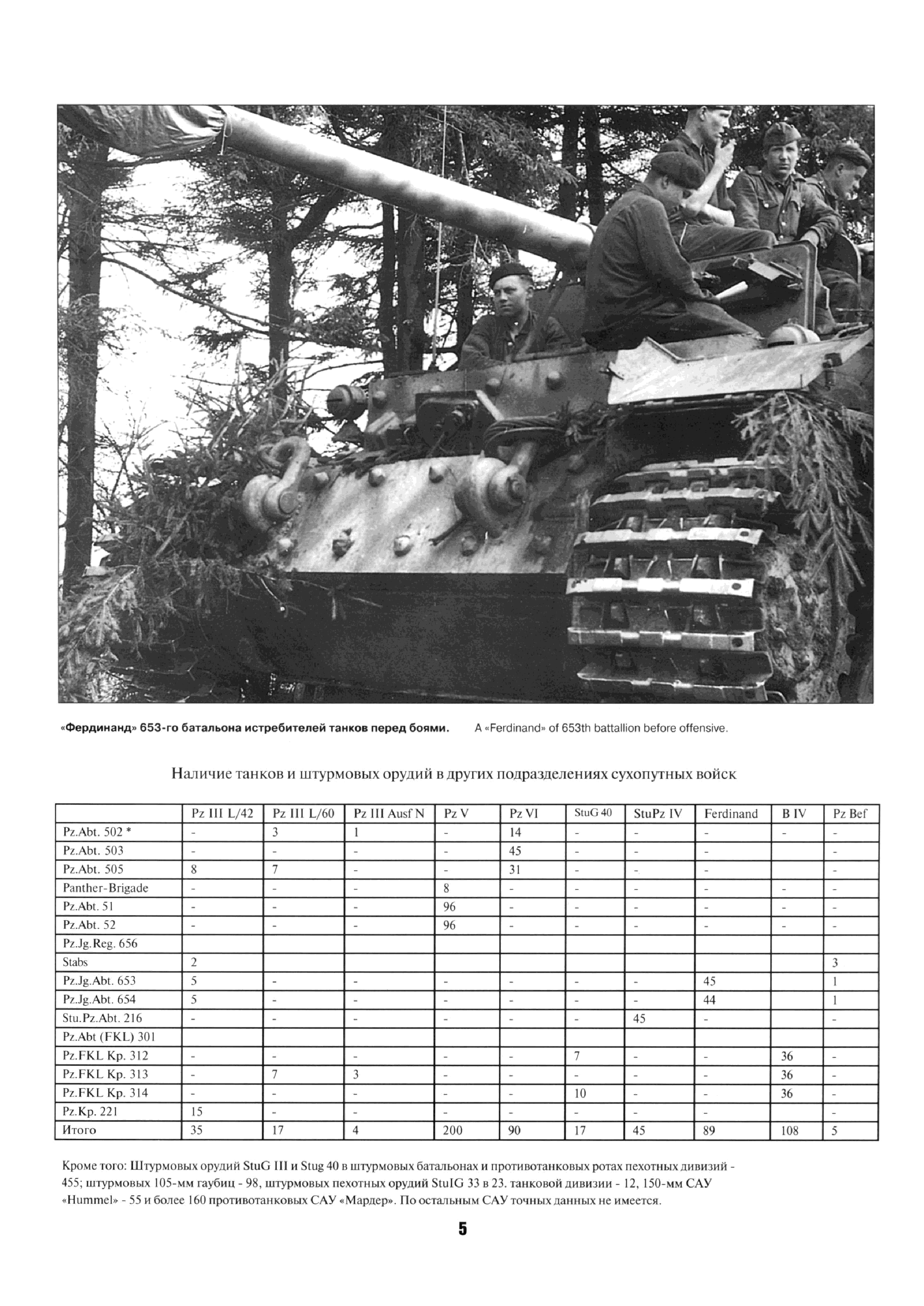 «Фердинанд» 653-го батальона истребителей танков перед боями.

A «Ferdinand» of 653th battallion before offensive.

Наличие танков и штурмовых орудий в других подразделениях сухопутных войск

| | Pz III L/42 | Pz III L/60 | Pz III Ausf N | Pz V | Pz VI | StuG 40 | StuPz IV | Ferdinand | B IV | Pz Bef |
|---|---|---|---|---|---|---|---|---|---|---|
| Pz.Abt. 502 * | - | 3 | 1 | - | 14 | - | - | - | - | - |
| Pz.Abt. 503 | - | - | - | - | 45 | - | - | - | | - |
| Pz.Abt. 505 | 8 | 7 | - | - | 31 | - | - | - | | - |
| Panther-Brigade | - | - | - | 8 | - | - | - | - | - | - |
| Pz.Abt. 51 | - | - | - | 96 | - | - | - | - | - | - |
| Pz.Abt. 52 | - | - | - | 96 | - | - | - | - | - | - |
| Pz.Jg.Reg. 656 | | | | | | | | | | |
| Stabs | 2 | | | | | | | | | 3 |
| Pz.Jg.Abt. 653 | 5 | - | - | - | - | - | - | 45 | | 1 |
| Pz.Jg.Abt. 654 | 5 | - | - | - | - | - | - | 44 | | 1 |
| Stu.Pz.Abt. 216 | - | - | - | - | - | - | 45 | - | | - |
| Pz.Abt (FKL) 301 | | | | | | | | | | |
| Pz.FKL Kp. 312 | - | - | - | - | - | 7 | - | - | 36 | - |
| Pz.FKL Kp. 313 | - | 7 | 3 | - | - | - | - | - | 36 | - |
| Pz.FKL Kp. 314 | - | - | - | - | - | 10 | - | - | 36 | - |
| Pz.Kp. 221 | 15 | - | - | - | - | - | - | - | | - |
| Итого | 35 | 17 | 4 | 200 | 90 | 17 | 45 | 89 | 108 | 5 |

Кроме того: Штурмовых орудий StuG III и Stug 40 в штурмовых батальонах и противотанковых ротах пехотных дивизий - 455; штурмовых 105-мм гаубиц - 98, штурмовых пехотных орудий StuIG 33 в 23. танковой дивизии - 12, 150-мм САУ «Hummel» - 55 и более 160 противотанковых САУ «Мардер». По остальным САУ точных данных не имеется.

5